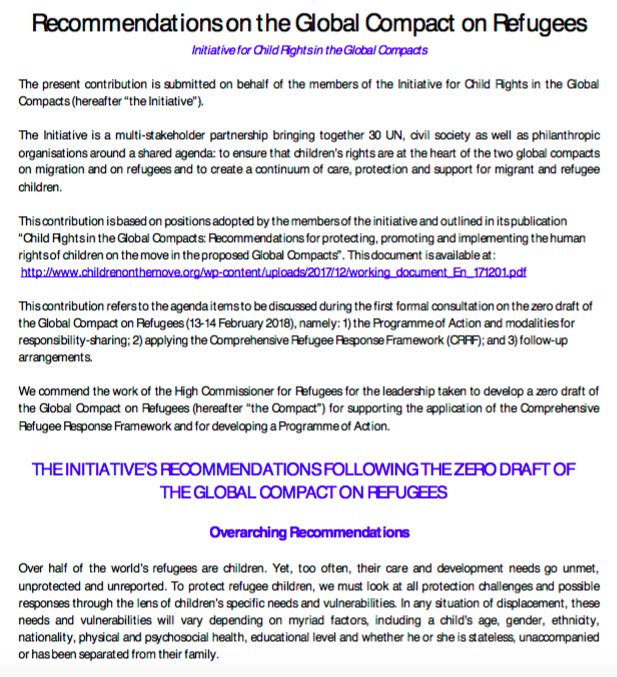 Recommendations on the Global Compact on Refugees

Initiative for Child Rights in the Global Compacts

The present contribution is submitted on behalf of the members of the Initiative for Child Rights in the Global Compacts (hereafter "the Initiative").

The Initiative is a multi-stakeholder partnership bringing together 30 UN, civil society as well as philanthropic organisations around a shared agenda: to ensure that children's rights are at the heart of the two global compacts on migration and on refugees and to create a continuum of care, protection and support for migrant and refugee children.

This contribution is based on positions adopted by the members of the initiative and outlined in its publication "Child Rights in the Global Compacts: Recommendations for protecting, promoting and implementing the human rights of children on the move in the proposed Global Compacts". This document is available at: http://www.childrenonthemove.org/wp-content/uploads/2017/12/working_document_En_171201.pdf

This contribution refers to the agenda items to be discussed during the first formal consultation on the zero draft of the Global Compact on Refugees (13-14 February 2018), namely: 1) the Programme of Action and modalities for responsibility-sharing; 2) applying the Comprehensive Refugee Response Framework (CRRF); and 3) follow-up arrangements.

We commend the work of the High Commissioner for Refugees for the leadership taken to develop a zero draft of the Global Compact on Refugees (hereafter "the Compact") for supporting the application of the Comprehensive Refugee Response Framework and for developing a Programme of Action.

THE INITIATIVE'S RECOMMENDATIONS FOLLOWING THE ZERO DRAFT OF THE GLOBAL COMPACT ON REFUGEES

Overarching Recommendations

Over half of the world's refugees are children. Yet, too often, their care and development needs go unmet, unprotected and unreported. To protect refugee children, we must look at all protection challenges and possible responses through the lens of children's specific needs and vulnerabilities. In any situation of displacement, these needs and vulnerabilities will vary depending on myriad factors, including a child's age, gender, ethnicity, nationality, physical and psychosocial health, educational level and whether he or she is stateless, unaccompanied or has been separated from their family.